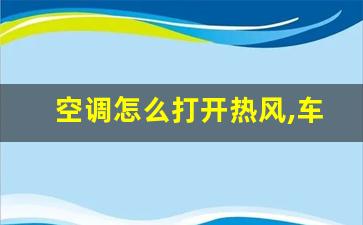 空调怎么打开热风,车